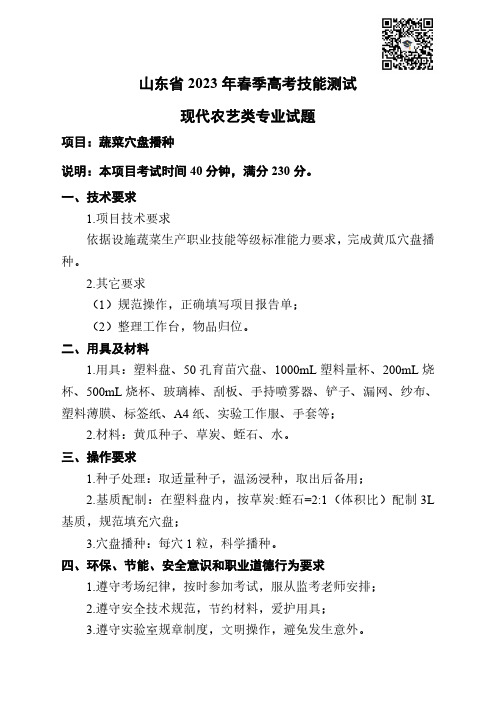 山东省 2023 年春季高考技能测试

现代农艺类专业试题

项目：蔬菜穴盘播种

说明：本项目考试时间 40 分钟，满分 230 分。

一、技术要求

1.项目技术要求

依据设施蔬菜生产职业技能等级标准能力要求，完成黄瓜穴盘播种。

2.其它要求

（1）规范操作，正确填写项目报告单；

（2）整理工作台，物品归位。

二、用具及材料

1.用具：塑料盘、50 孔育苗穴盘、1000mL 塑料量杯、200mL 烧杯、500mL 烧杯、玻璃棒、刮板、手持喷雾器、铲子、漏网、纱布、塑料薄膜、标签纸、A4 纸、实验工作服、手套等；

2.材料：黄瓜种子、草炭、蛭石、水。

三、操作要求

1.种子处理：取适量种子，温汤浸种，取出后备用；

2.基质配制：在塑料盘内，按草炭:蛭石=2:1（体积比）配制 3L 基质，规范填充穴盘；

3.穴盘播种：每穴 1 粒，科学播种。

四、环保、节能、安全意识和职业道德行为要求

1.遵守考场纪律，按时参加考试，服从监考老师安排；

2.遵守安全技术规范，节约材料，爱护用具；

3.遵守实验室规章制度，文明操作，避免发生意外。